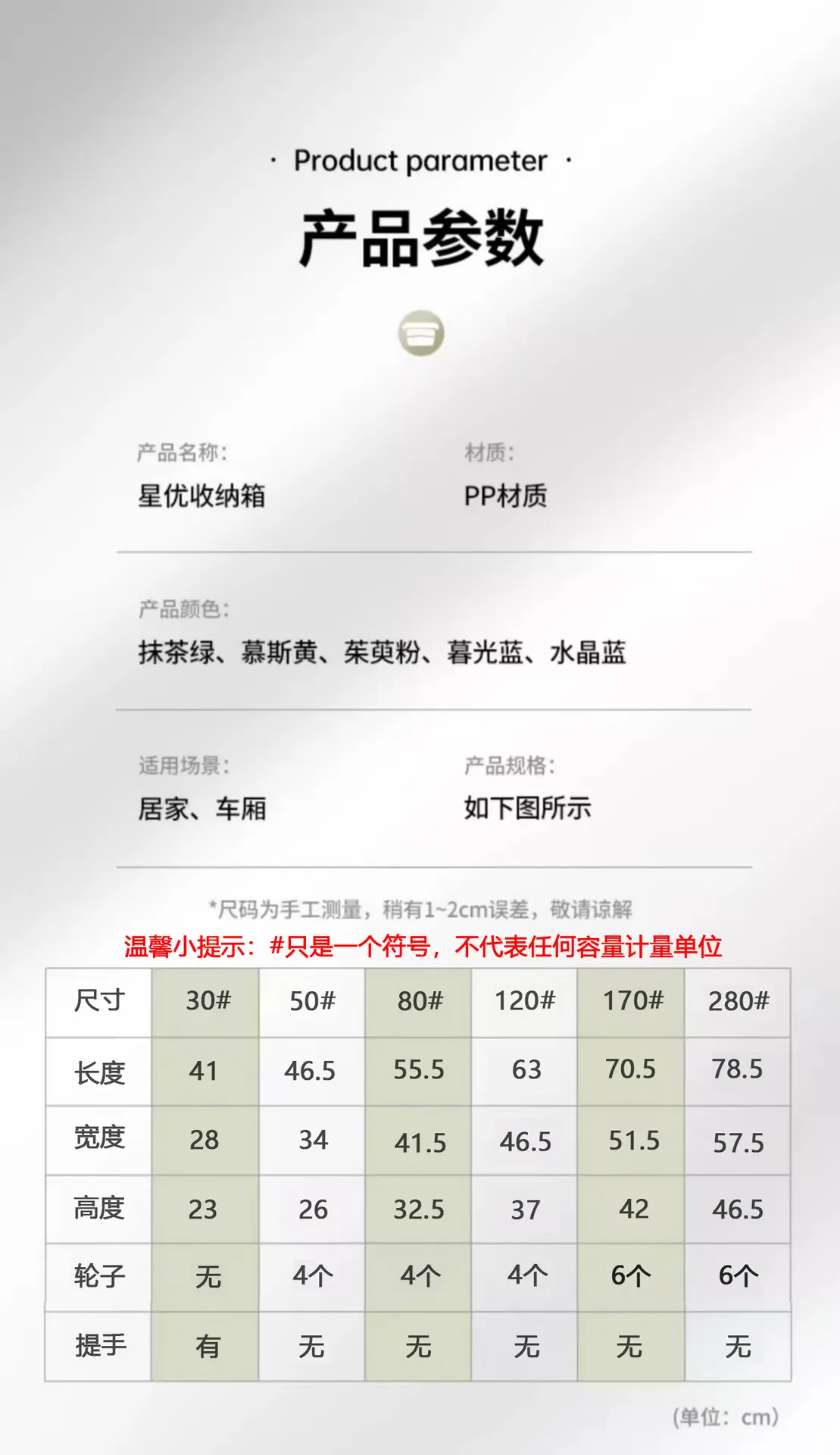 · Product parameter ·

产品参数

产品名称:
星优收纳箱

材质:
PP材质

产品颜色:
抹茶绿、慕斯黄、茱萸粉、暮光蓝、水晶蓝

适用场景:
居家、车厢

产品规格:
如下图所示

*尺码为手工测量，稍有1~2cm误差，敬请谅解

温馨小提示：#只是一个符号，不代表任何容量计量单位

| 尺寸 | 30# | 50# | 80# | 120# | 170# | 280# |
|---|---|---|---|---|---|---|
| 长度 | 41 | 46.5 | 55.5 | 63 | 70.5 | 78.5 |
| 宽度 | 28 | 34 | 41.5 | 46.5 | 51.5 | 57.5 |
| 高度 | 23 | 26 | 32.5 | 37 | 42 | 46.5 |
| 轮子 | 无 | 4个 | 4个 | 4个 | 6个 | 6个 |
| 提手 | 有 | 无 | 无 | 无 | 无 | 无 |

(单位：cm)